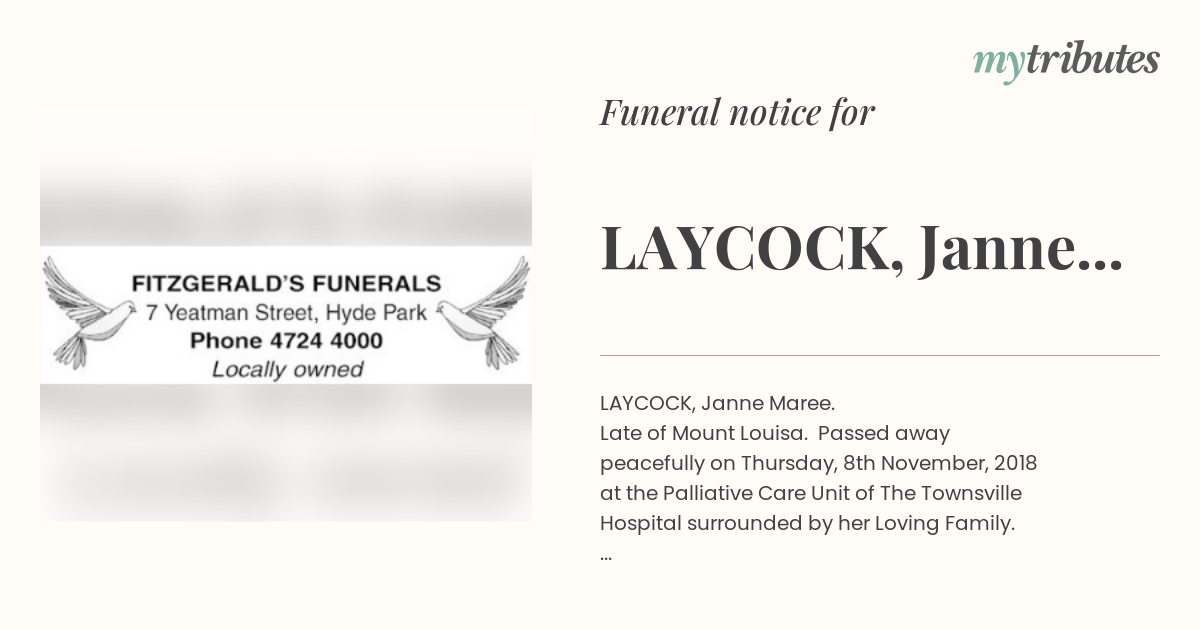 mytributes

FITZGERALD'S FUNERALS
7 Yeatman Street, Hyde Park
Phone 4724 4000
Locally owned

Funeral notice for

LAYCOCK, Janne...

LAYCOCK, Janne Maree.
Late of Mount Louisa. Passed away peacefully on Thursday, 8th November, 2018 at the Palliative Care Unit of The Townsville Hospital surrounded by her Loving Family.
...